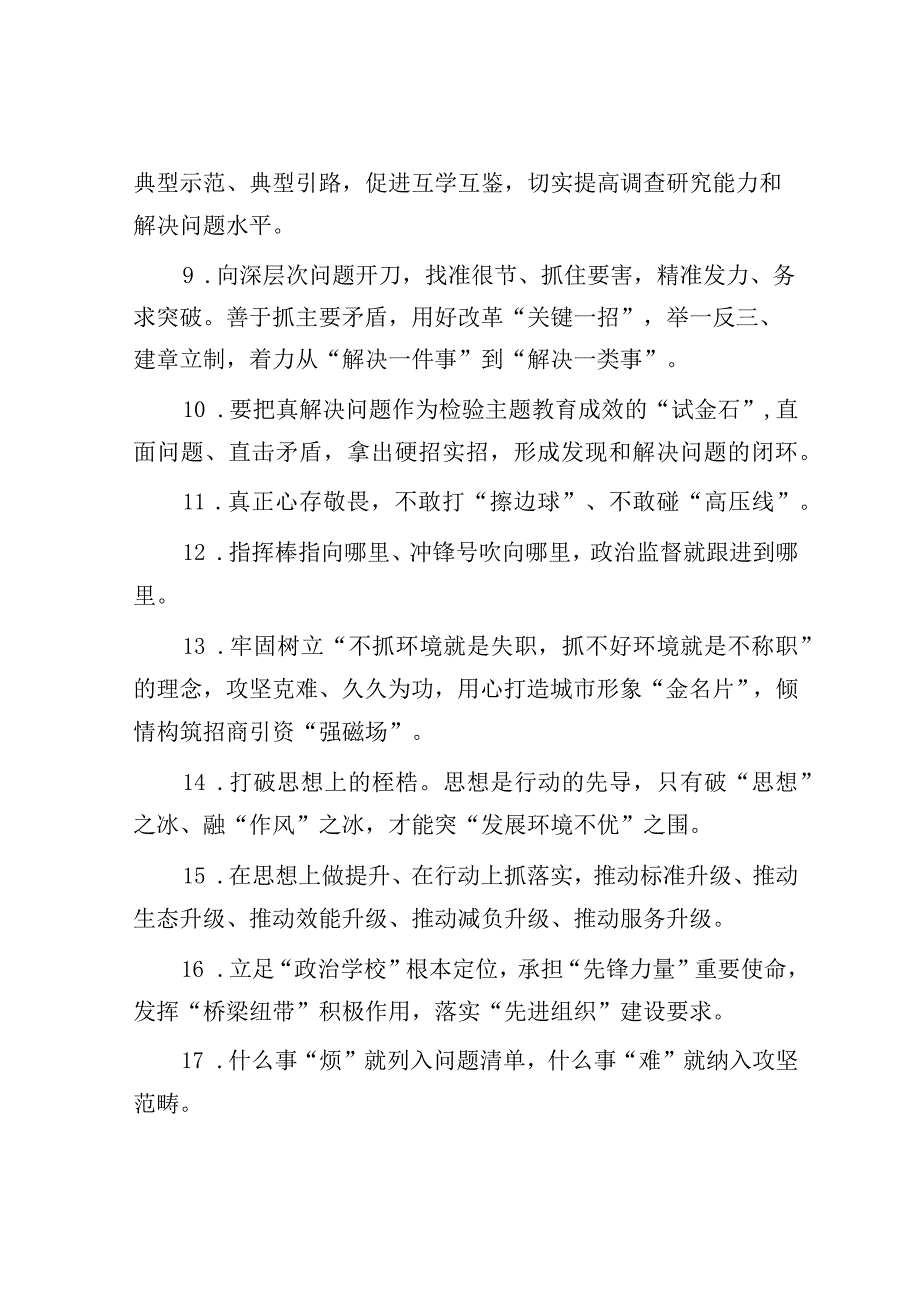 典型示范、典型引路，促进互学互鉴，切实提高调查研究能力和解决问题水平。

9．向深层次问题开刀，找准很节、抓住要害，精准发力、务求突破。善于抓主要矛盾，用好改革“关键一招”，举一反三、建章立制，着力从“解决一件事”到“解决一类事”。

10．要把真解决问题作为检验主题教育成效的“试金石”，直面问题、直击矛盾，拿出硬招实招，形成发现和解决问题的闭环。

11．真正心存敬畏，不敢打“擦边球”、不敢碰“高压线”。

12．指挥棒指向哪里、冲锋号吹向哪里，政治监督就跟进到哪里。

13．牢固树立“不抓环境就是失职，抓不好环境就是不称职”的理念，攻坚克难、久久为功，用心打造城市形象“金名片”，倾情构筑招商引资“强磁场”。

14．打破思想上的桎梏。思想是行动的先导，只有破“思想”之冰、融“作风”之冰，才能突“发展环境不优”之围。

15．在思想上做提升、在行动上抓落实，推动标准升级、推动生态升级、推动效能升级、推动减负升级、推动服务升级。

16．立足“政治学校”根本定位，承担“先锋力量”重要使命，发挥“桥梁纽带”积极作用，落实“先进组织”建设要求。

17．什么事“烦”就列入问题清单，什么事“难”就纳入攻坚范畴。